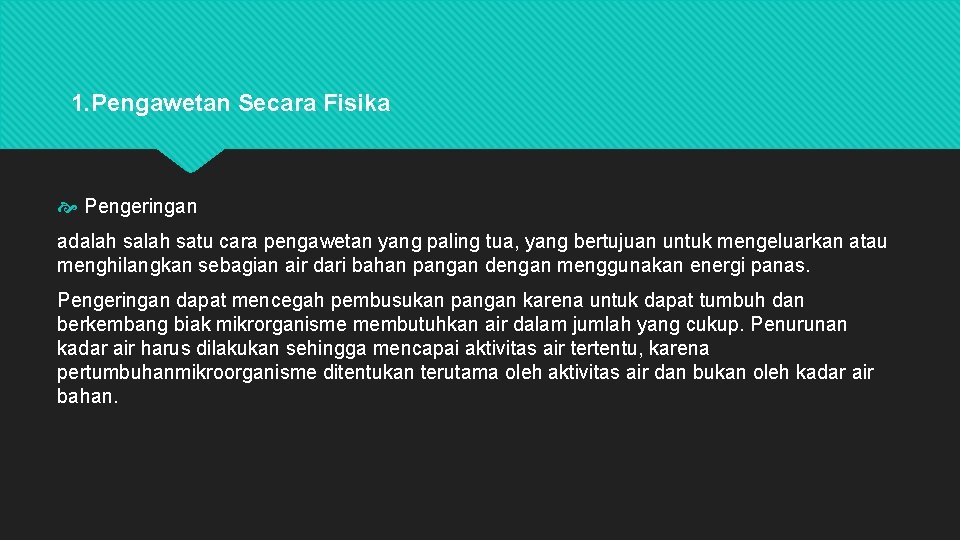 1.Pengawetan Secara Fisika

Pengeringan

adalah salah satu cara pengawetan yang paling tua, yang bertujuan untuk mengeluarkan atau menghilangkan sebagian air dari bahan pangan dengan menggunakan energi panas.

Pengeringan dapat mencegah pembusukan pangan karena untuk dapat tumbuh dan berkembang biak mikrorganisme membutuhkan air dalam jumlah yang cukup. Penurunan kadar air harus dilakukan sehingga mencapai aktivitas air tertentu, karena pertumbuhanmikroorganisme ditentukan terutama oleh aktivitas air dan bukan oleh kadar air bahan.